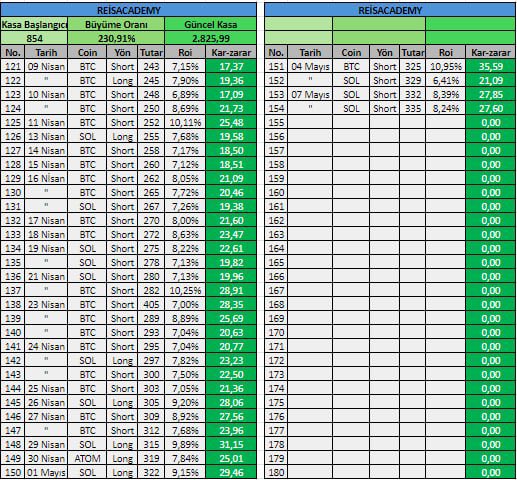 REİSACADEMY

| Kasa Başlangıcı | Büyüme Oranı | Güncel Kasa |
|---|---|---|
| 854 | 230,91% | 2.825,99 |

| No. | Tarih | Coin | Yön | Tutar | Roi | Kar-zarar |
|---|---|---|---|---|---|---|
| 121 | 09 Nisan | BTC | Short | 243 | 7,15% | 17,37 |
| 122 | " | BTC | Long | 245 | 7,90% | 19,36 |
| 123 | 10 Nisan | BTC | Short | 248 | 6,89% | 17,09 |
| 124 | " | BTC | Short | 250 | 8,69% | 21,73 |
| 125 | 11 Nisan | BTC | Short | 252 | 10,11% | 25,48 |
| 126 | 13 Nisan | SOL | Long | 255 | 7,68% | 19,58 |
| 127 | 14 Nisan | BTC | Short | 258 | 7,17% | 18,50 |
| 128 | 15 Nisan | BTC | Short | 260 | 7,12% | 18,51 |
| 129 | 16 Nİsan | BTC | Short | 262 | 8,05% | 21,09 |
| 130 | " | BTC | Short | 265 | 7,72% | 20,46 |
| 131 | " | SOL | Short | 267 | 7,26% | 19,38 |
| 132 | 17 Nisan | BTC | Short | 270 | 8,00% | 21,60 |
| 133 | 18 Nisan | BTC | Short | 272 | 8,63% | 23,47 |
| 134 | 19 Nisan | SOL | Short | 275 | 8,22% | 22,61 |
| 135 | " | SOL | Short | 278 | 7,13% | 19,82 |
| 136 | 21 Nisan | SOL | Short | 280 | 7,13% | 19,96 |
| 137 | " | BTC | Short | 282 | 10,25% | 28,91 |
| 138 | 23 Nisan | BTC | Short | 405 | 7,00% | 28,35 |
| 139 | " | BTC | Short | 289 | 8,89% | 25,69 |
| 140 | " | BTC | Short | 293 | 7,04% | 20,63 |
| 141 | 24 Nisan | BTC | Short | 295 | 7,04% | 20,77 |
| 142 | " | SOL | Long | 297 | 7,82% | 23,23 |
| 143 | " | BTC | Short | 300 | 7,50% | 22,50 |
| 144 | 25 Nisan | BTC | Short | 303 | 7,05% | 21,36 |
| 145 | 26 Nisan | SOL | Long | 305 | 9,20% | 28,06 |
| 146 | 27 Nisan | BTC | Short | 309 | 8,92% | 27,56 |
| 147 | " | BTC | Short | 312 | 7,68% | 23,96 |
| 148 | 29 Nisan | SOL | Long | 315 | 9,89% | 31,15 |
| 149 | 30 Nisan | ATOM | Long | 319 | 7,84% | 25,01 |
| 150 | 01 Mayıs | SOL | Long | 322 | 9,15% | 29,46 |

REİSACADEMY

| No. | Tarih | Coin | Yön | Tutar | Roi | Kar-zarar |
|---|---|---|---|---|---|---|
| 151 | 04 Mayıs | BTC | Short | 325 | 10,95% | 35,59 |
| 152 | " | SOL | Short | 329 | 6,41% | 21,09 |
| 153 | 07 Mayıs | SOL | Short | 332 | 8,39% | 27,85 |
| 154 | " | SOL | Short | 335 | 8,24% | 27,60 |
| 155 | | | | | | 0,00 |
| 156 | | | | | | 0,00 |
| 157 | | | | | | 0,00 |
| 158 | | | | | | 0,00 |
| 159 | | | | | | 0,00 |
| 160 | | | | | | 0,00 |
| 161 | | | | | | 0,00 |
| 162 | | | | | | 0,00 |
| 163 | | | | | | 0,00 |
| 164 | | | | | | 0,00 |
| 165 | | | | | | 0,00 |
| 166 | | | | | | 0,00 |
| 167 | | | | | | 0,00 |
| 168 | | | | | | 0,00 |
| 169 | | | | | | 0,00 |
| 170 | | | | | | 0,00 |
| 171 | | | | | | 0,00 |
| 172 | | | | | | 0,00 |
| 173 | | | | | | 0,00 |
| 174 | | | | | | 0,00 |
| 175 | | | | | | 0,00 |
| 176 | | | | | | 0,00 |
| 177 | | | | | | 0,00 |
| 178 | | | | | | 0,00 |
| 179 | | | | | | 0,00 |
| 180 | | | | | | 0,00 |